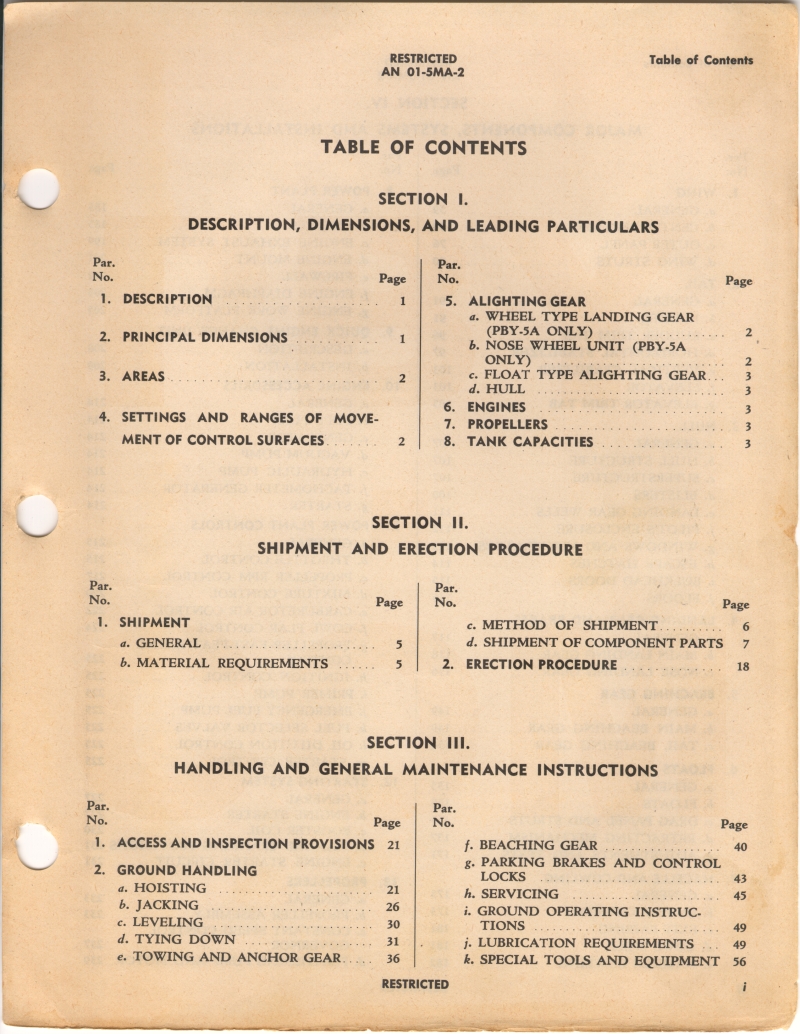 RESTRICTED
AN 01-5MA-2

Table of Contents

TABLE OF CONTENTS

SECTION I.

DESCRIPTION, DIMENSIONS, AND LEADING PARTICULARS

Par. No. Page

1. DESCRIPTION 1

2. PRINCIPAL DIMENSIONS 1

3. AREAS 2

4. SETTINGS AND RANGES OF MOVEMENT OF CONTROL SURFACES 2

Par. No. Page

5. ALIGHTING GEAR
a. WHEEL TYPE LANDING GEAR (PBY-5A ONLY) 2
b. NOSE WHEEL UNIT (PBY-5A ONLY) 2
c. FLOAT TYPE ALIGHTING GEAR 3
d. HULL 3
6. ENGINES 3
7. PROPELLERS 3
8. TANK CAPACITIES 3

SECTION II.

SHIPMENT AND ERECTION PROCEDURE

Par. No. Page

1. SHIPMENT
a. GENERAL 5
b. MATERIAL REQUIREMENTS 5

Par. No. Page

c. METHOD OF SHIPMENT 6
d. SHIPMENT OF COMPONENT PARTS 7
2. ERECTION PROCEDURE 18

SECTION III.

HANDLING AND GENERAL MAINTENANCE INSTRUCTIONS

Par. No. Page

1. ACCESS AND INSPECTION PROVISIONS 21

2. GROUND HANDLING
a. HOISTING 21
b. JACKING 26
c. LEVELING 30
d. TYING DOWN 31
e. TOWING AND ANCHOR GEAR 36

Par. No. Page

f. BEACHING GEAR 40
g. PARKING BRAKES AND CONTROL LOCKS 43
h. SERVICING 45
i. GROUND OPERATING INSTRUCTIONS 49
j. LUBRICATION REQUIREMENTS 49
k. SPECIAL TOOLS AND EQUIPMENT 56

RESTRICTED

i